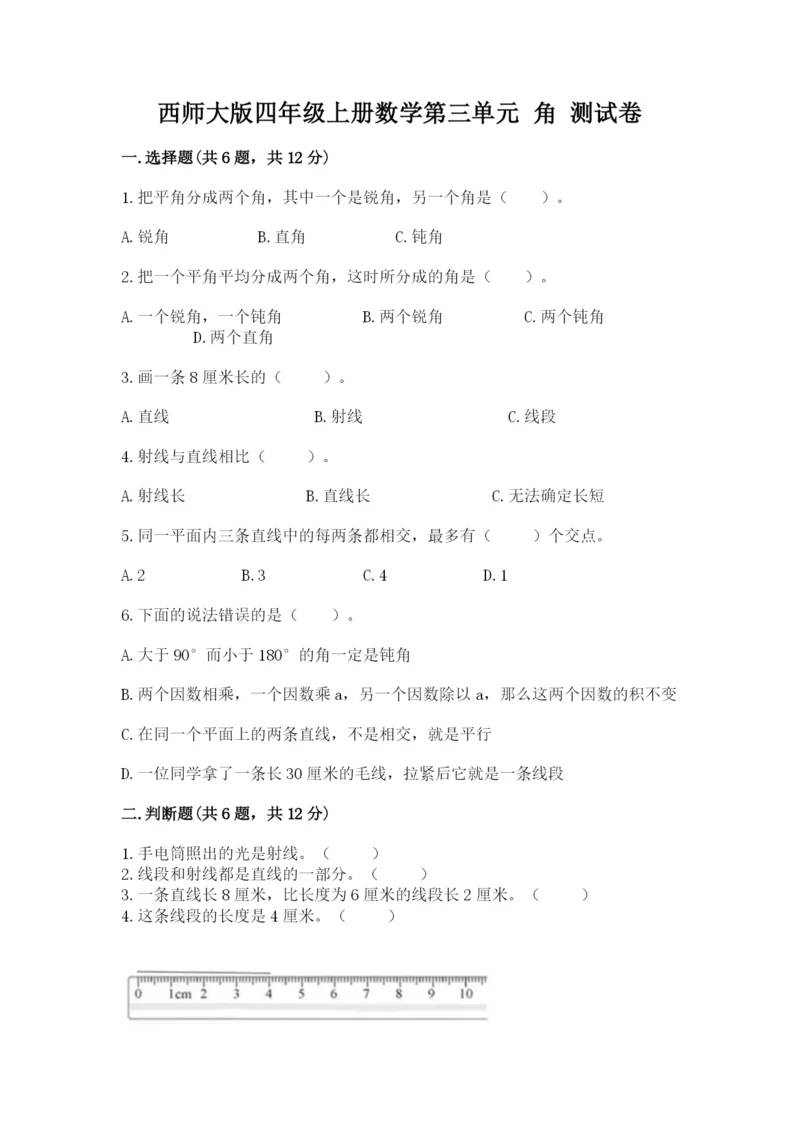 西师大版四年级上册数学第三单元 角 测试卷

一.选择题(共6题，共12分)

1.把平角分成两个角，其中一个是锐角，另一个角是（　　）。

A.锐角　　B.直角　　C.钝角

2.把一个平角平均分成两个角，这时所分成的角是（　　）。

A.一个锐角，一个钝角　　B.两个锐角　　C.两个钝角　　D.两个直角

3.画一条8厘米长的（　　）。

A.直线　　B.射线　　C.线段

4.射线与直线相比（　　）。

A.射线长　　B.直线长　　C.无法确定长短

5.同一平面内三条直线中的每两条都相交，最多有（　　）个交点。

A.2　　B.3　　C.4　　D.1

6.下面的说法错误的是（　　）。

A.大于90°而小于180°的角一定是钝角

B.两个因数相乘，一个因数乘a，另一个因数除以a，那么这两个因数的积不变

C.在同一个平面上的两条直线，不是相交，就是平行

D.一位同学拿了一条长30厘米的毛线，拉紧后它就是一条线段

二.判断题(共6题，共12分)

1.手电筒照出的光是射线。（　　）
2.线段和射线都是直线的一部分。（　　）
3.一条直线长8厘米，比长度为6厘米的线段长2厘米。（　　）
4.这条线段的长度是4厘米。（　　）

0 1cm 2 3 4 5 6 7 8 9 10